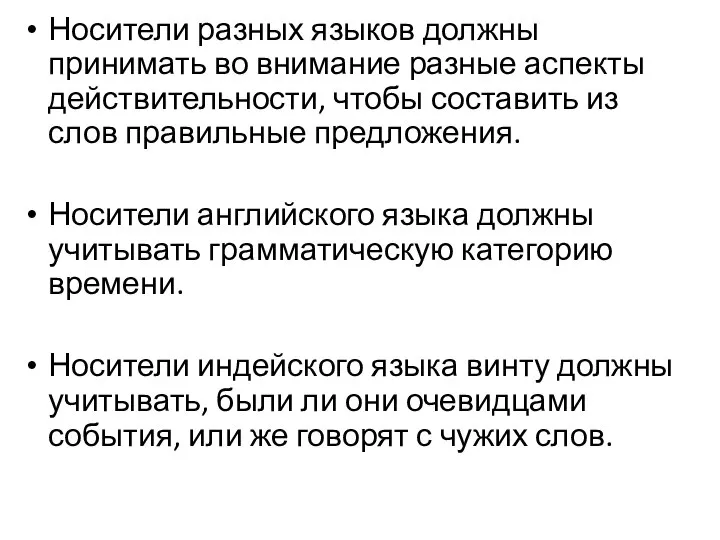 • Носители разных языков должны принимать во внимание разные аспекты действительности, чтобы составить из слов правильные предложения.

• Носители английского языка должны учитывать грамматическую категорию времени.

• Носители индейского языка винту должны учитывать, были ли они очевидцами события, или же говорят с чужих слов.